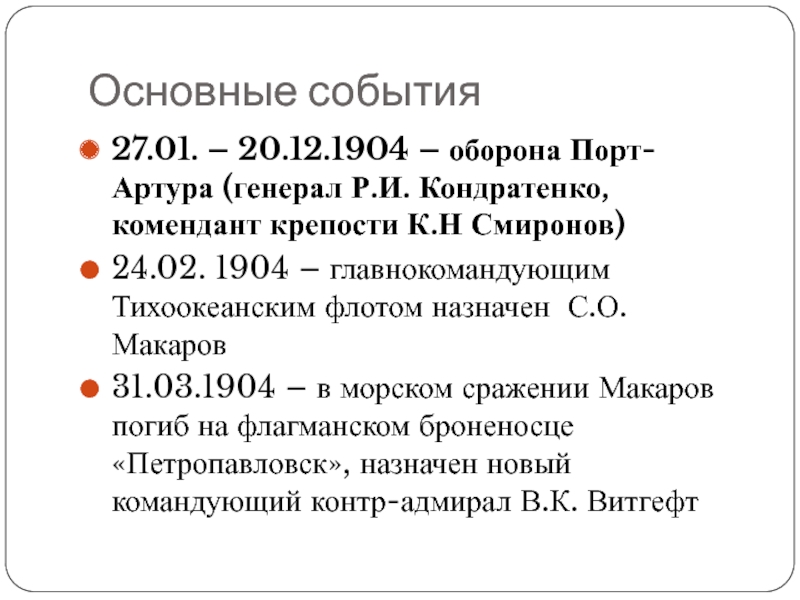 Основные события

27.01. – 20.12.1904 – оборона Порт-Артура (генерал Р.И. Кондратенко, комендант крепости К.Н Смиронов)

24.02. 1904 – главнокомандующим Тихоокеанским флотом назначен С.О. Макаров

31.03.1904 – в морском сражении Макаров погиб на флагманском броненосце «Петропавловск», назначен новый командующий контр-адмирал В.К. Витгефт